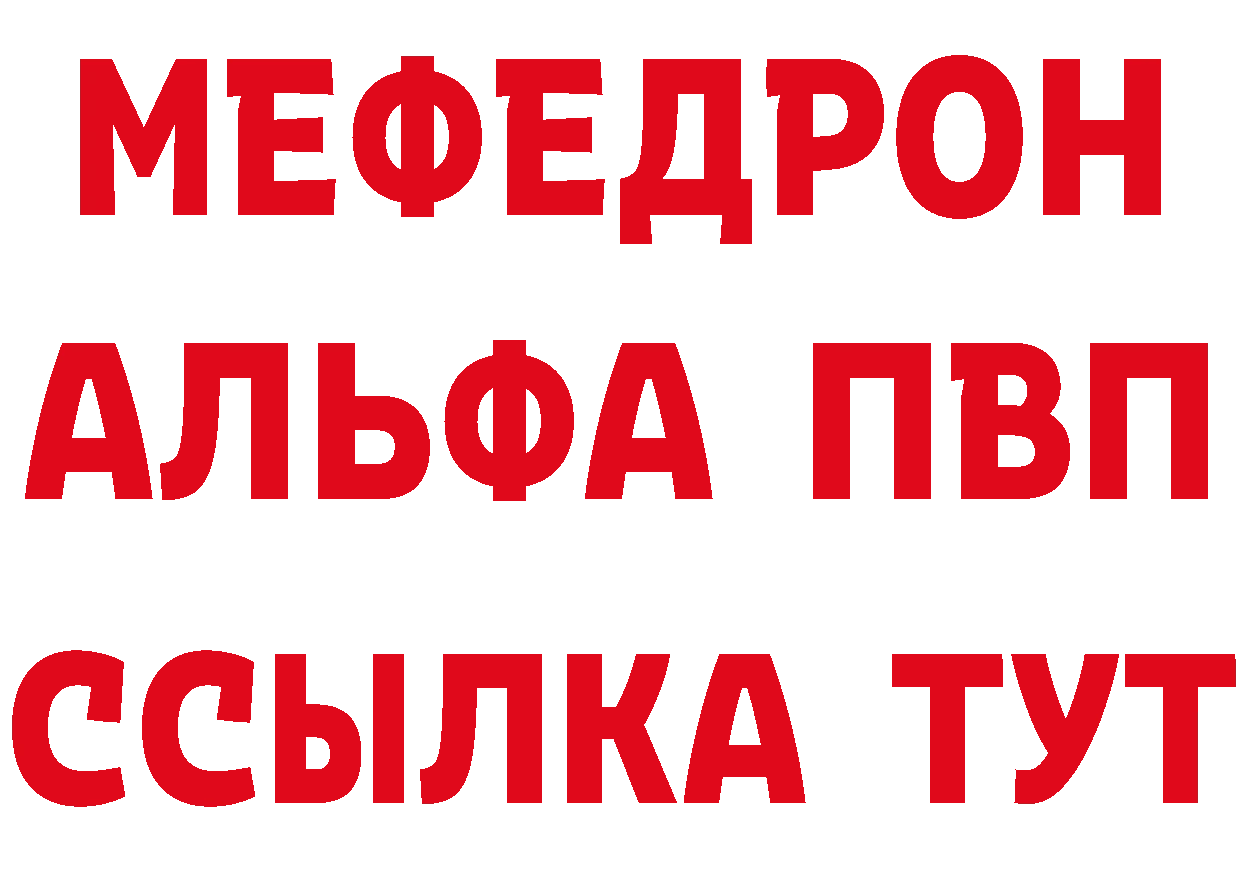 МЕФЕДРОН
АЛЬФА ПВП
ССЫЛКА ТУТ